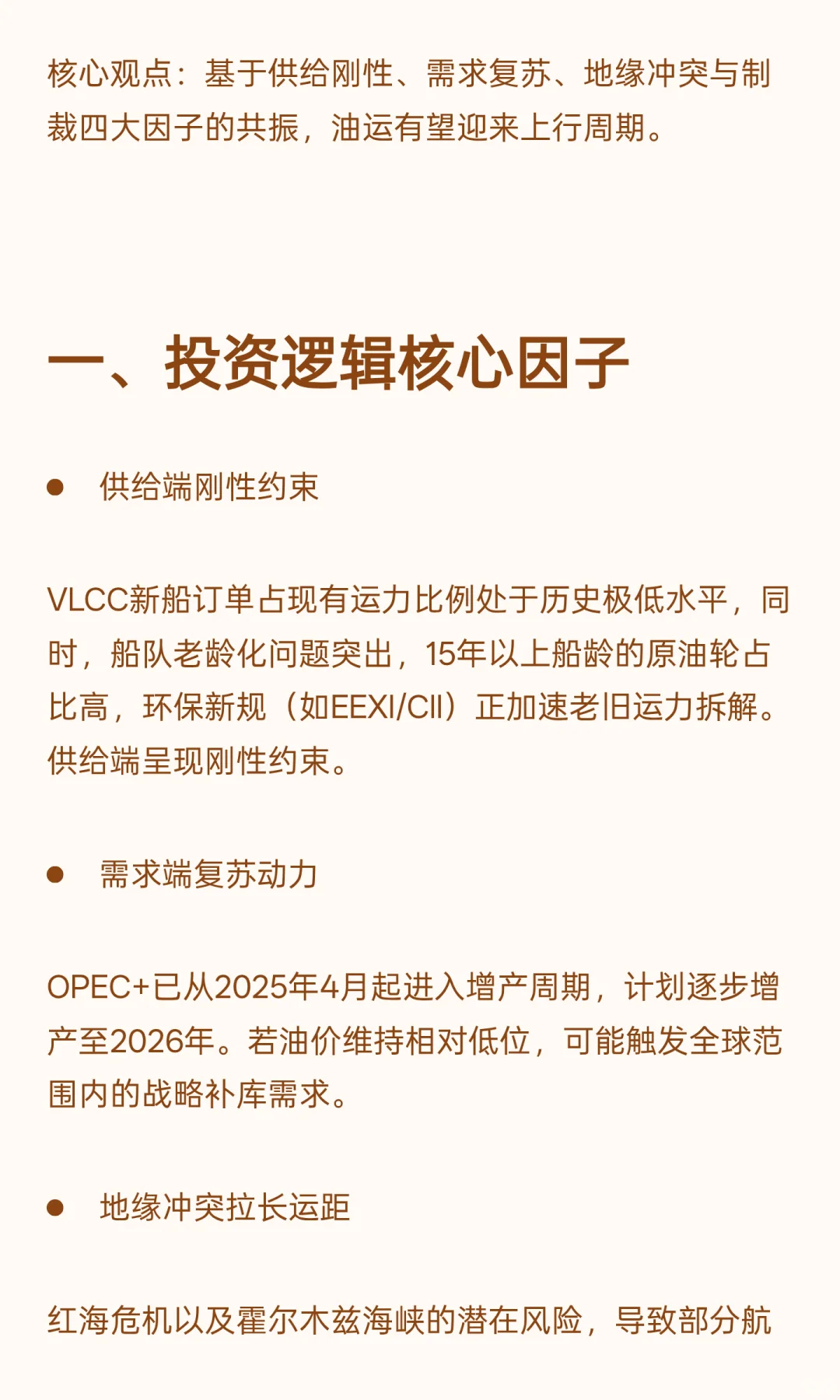 核心观点：基于供给刚性、需求复苏、地缘冲突与制裁四大因子的共振，油运有望迎来上行周期。

一、投资逻辑核心因子

● 供给端刚性约束

VLCC新船订单占现有运力比例处于历史极低水平，同时，船队老龄化问题突出，15年以上船龄的原油轮占比高，环保新规（如EEXI/CII）正加速老旧运力拆解。供给端呈现刚性约束。

● 需求端复苏动力

OPEC+已从2025年4月起进入增产周期，计划逐步增产至2026年。若油价维持相对低位，可能触发全球范围内的战略补库需求。

● 地缘冲突拉长运距

红海危机以及霍尔木兹海峡的潜在风险，导致部分航